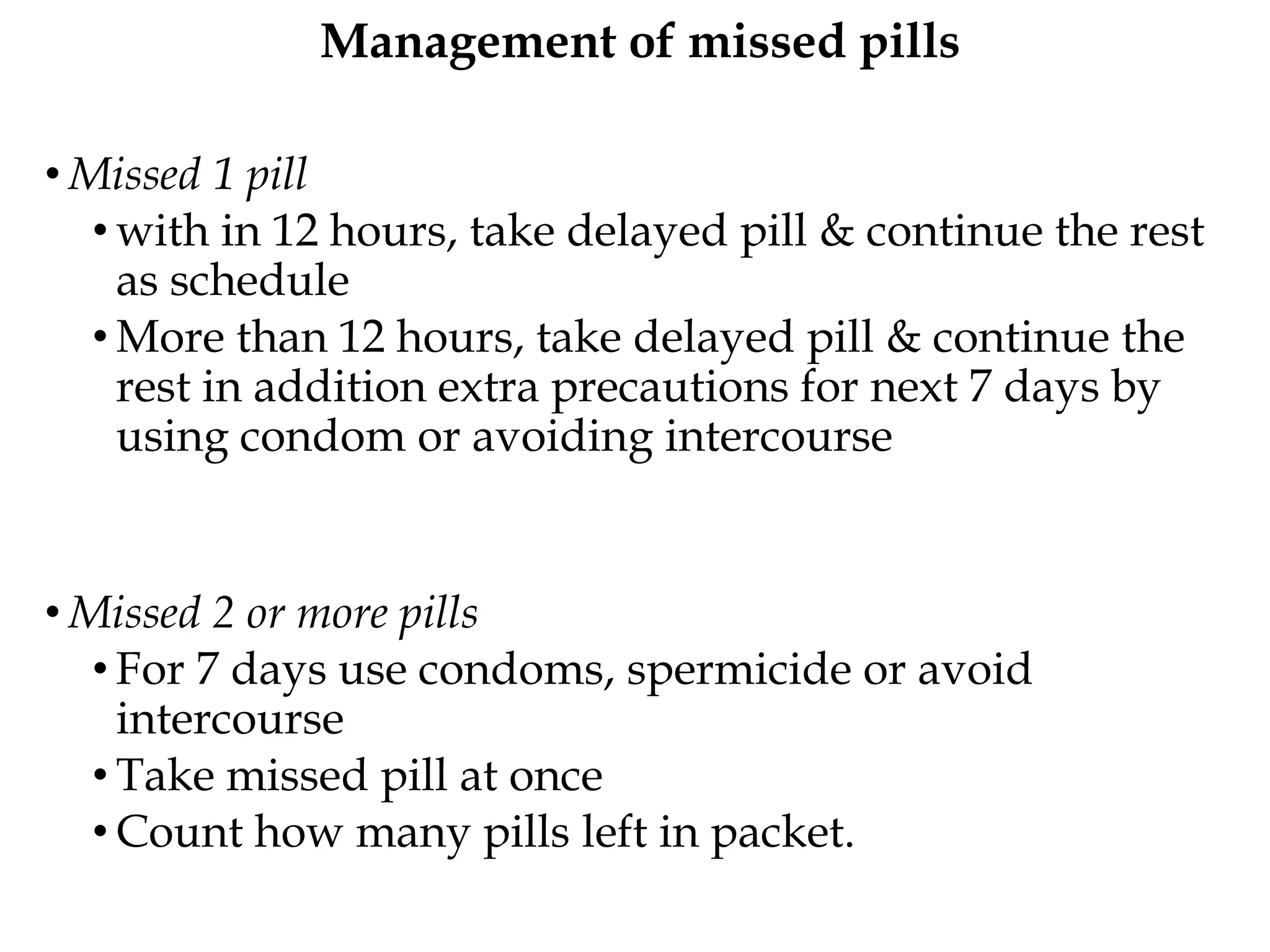 Management of missed pills

• Missed 1 pill
  • with in 12 hours, take delayed pill & continue the rest as schedule
  • More than 12 hours, take delayed pill & continue the rest in addition extra precautions for next 7 days by using condom or avoiding intercourse

• Missed 2 or more pills
  • For 7 days use condoms, spermicide or avoid intercourse
  • Take missed pill at once
  • Count how many pills left in packet.